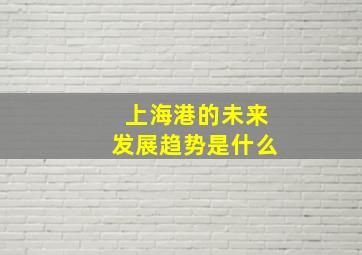 上海港的未来
发展趋势是什么